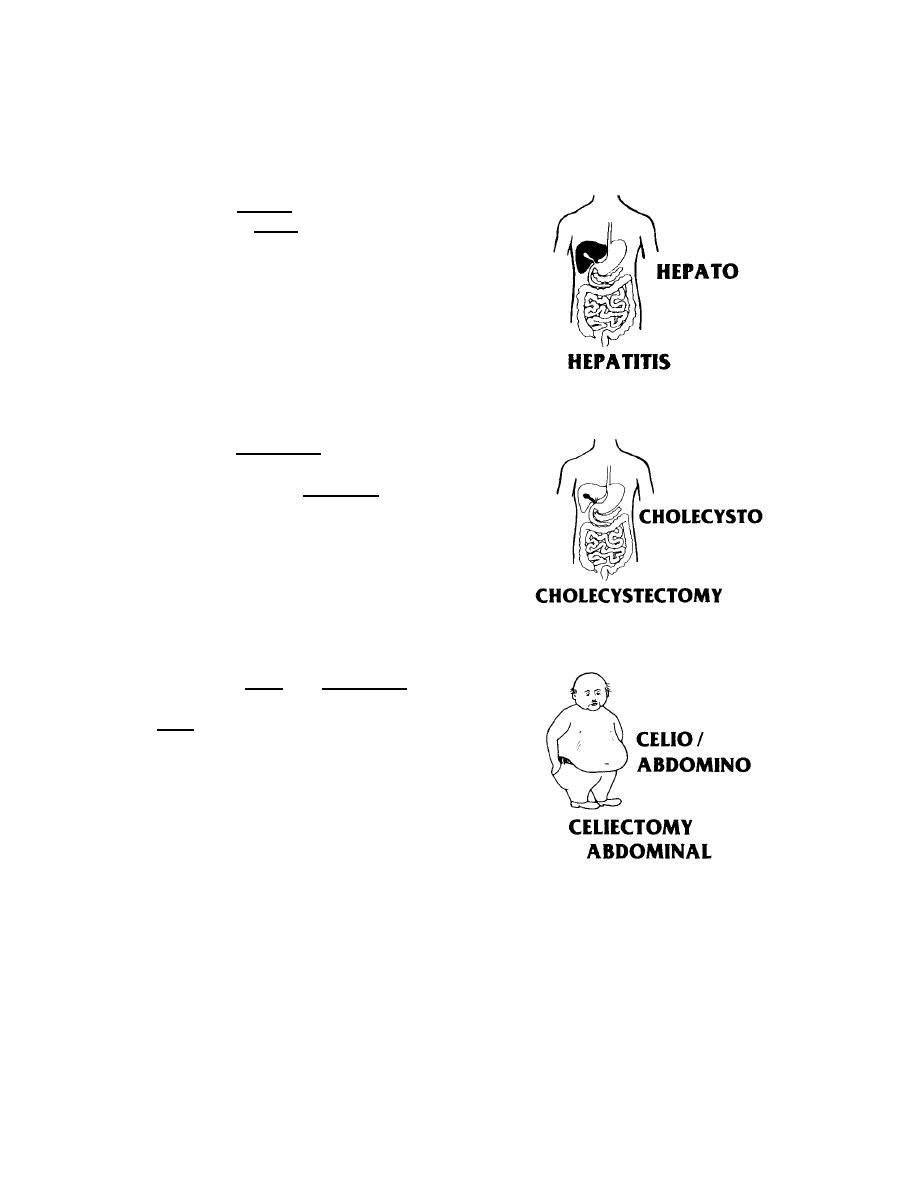 HEPATO

HEPATITIS

CHOLECYSTO

CHOLECYSTECTOMY

CELIO / ABDOMINO

CELIECTOMY
ABDOMINAL